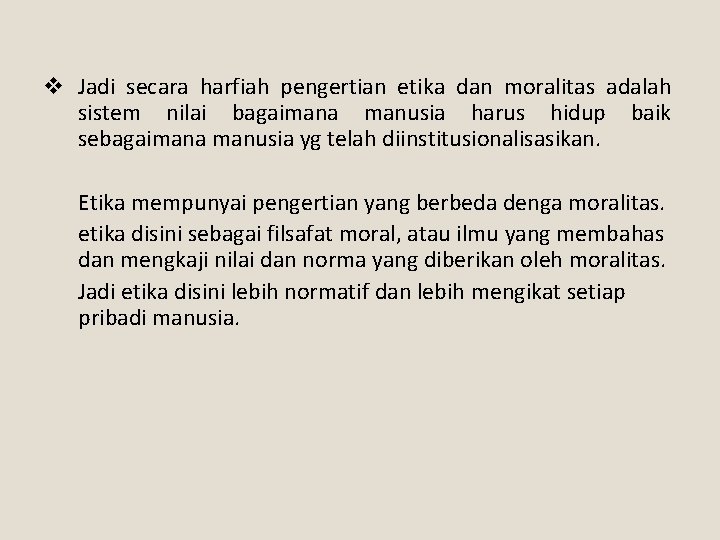 ❖ Jadi secara harfiah pengertian etika dan moralitas adalah sistem nilai bagaimana manusia harus hidup baik sebagaimana manusia yg telah diinstitusionalisasikan.

Etika mempunyai pengertian yang berbeda denga moralitas.

etika disini sebagai filsafat moral, atau ilmu yang membahas dan mengkaji nilai dan norma yang diberikan oleh moralitas.

Jadi etika disini lebih normatif dan lebih mengikat setiap pribadi manusia.